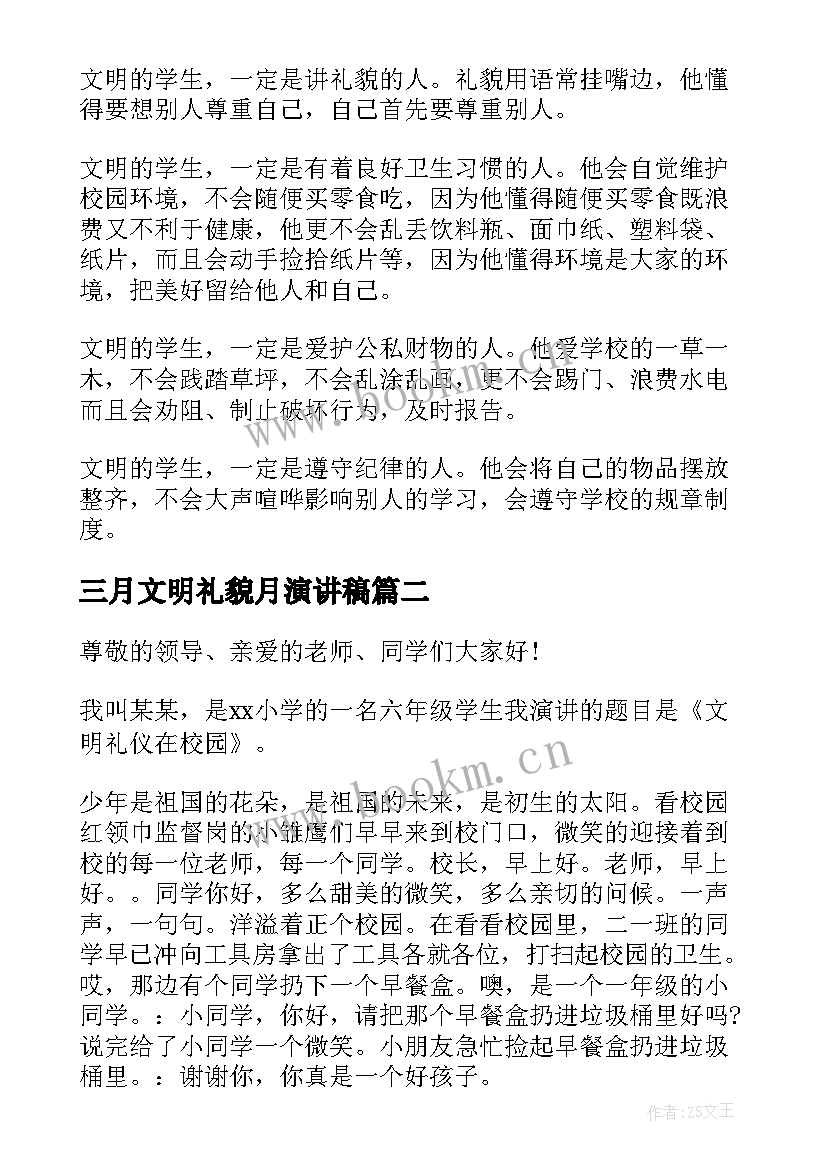 文明的学生，一定是讲礼貌的人。礼貌用语常挂嘴边，他懂得要想别人尊重自己，自己首先要尊重别人。

文明的学生，一定是有着良好卫生习惯的人。他会自觉维护校园环境，不会随便买零食吃，因为他懂得随便买零食既浪费又不利于健康，他更不会乱丢饮料瓶、面巾纸、塑料袋、纸片，而且会动手捡拾纸片等，因为他懂得环境是大家的环境，把美好留给他人和自己。

文明的学生，一定是爱护公私财物的人。他爱学校的一草一木，不会践踏草坪，不会乱涂乱画，更不会踢门、浪费水电而且会劝阻、制止破坏行为，及时报告。

文明的学生，一定是遵守纪律的人。他会将自己的物品摆放整齐，不会大声喧哗影响别人的学习，会遵守学校的规章制度。

三月文明礼貌月演讲稿篇二

尊敬的领导、亲爱的老师、同学们大家好！

我叫某某，是xx小学的一名六年级学生我演讲的题目是《文明礼仪在校园》。

少年是祖国的花朵，是祖国的未来，是初生的太阳。看校园红领巾监督岗的小雏鹰们早早来到校门口，微笑的迎接着到校的每一位老师，每一个同学。校长，早上好。老师，早上好。。同学你好，多么甜美的微笑，多么亲切的问候。一声声，一句句。洋溢着正个校园。在看看校园里，二一班的同学早已冲向工具房拿出了工具各就各位，打扫起校园的卫生。哎，那边有个同学扔下一个早餐盒。噢，是一个一年级的小同学。：小同学，你好，请把那个早餐盒扔进垃圾桶里好吗?说完给了小同学一个微笑。小朋友急忙捡起早餐盒扔进垃圾桶里。：谢谢你，你真是一个好孩子。

www.bookm.cn

www.bookm.cn

作者：ZS文王